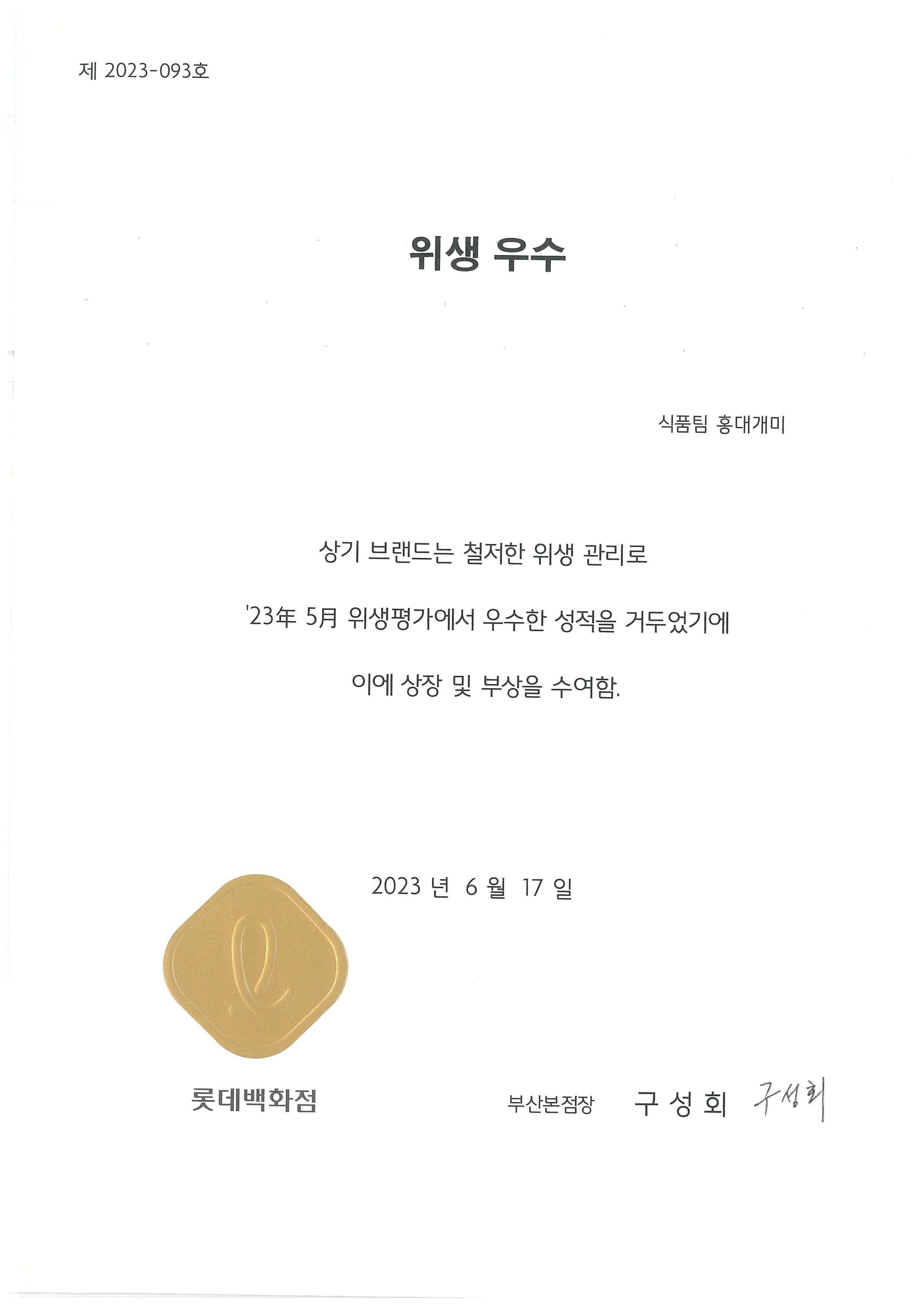 제 2023-093호

위생 우수

식품팀 홍대개미

상기 브랜드는 철저한 위생 관리로

'23年 5月 위생평가에서 우수한 성적을 거두었기에

이에 상장 및 부상을 수여함.

2023 년 6 월 17 일

롯데백화점

부산본점장 구 성 회 구성회